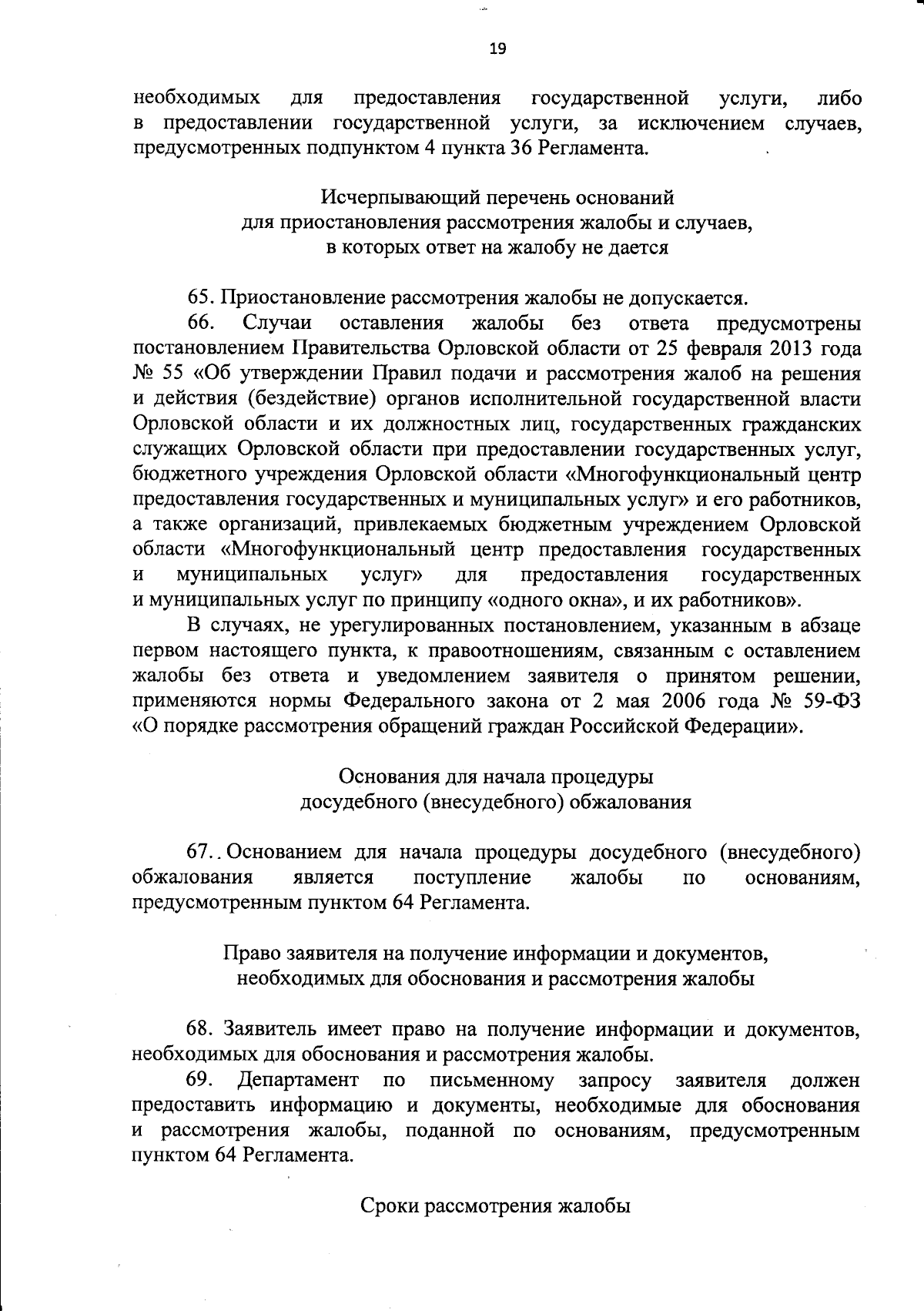 19

необходимых для предоставления государственной услуги, либо в предоставлении государственной услуги, за исключением случаев, предусмотренных подпунктом 4 пункта 36 Регламента.

Исчерпывающий перечень оснований
для приостановления рассмотрения жалобы и случаев,
в которых ответ на жалобу не дается

65. Приостановление рассмотрения жалобы не допускается.

66. Случаи оставления жалобы без ответа предусмотрены постановлением Правительства Орловской области от 25 февраля 2013 года № 55 «Об утверждении Правил подачи и рассмотрения жалоб на решения и действия (бездействие) органов исполнительной государственной власти Орловской области и их должностных лиц, государственных гражданских служащих Орловской области при предоставлении государственных услуг, бюджетного учреждения Орловской области «Многофункциональный центр предоставления государственных и муниципальных услуг» и его работников, а также организаций, привлекаемых бюджетным учреждением Орловской области «Многофункциональный центр предоставления государственных и муниципальных услуг» для предоставления государственных и муниципальных услуг по принципу «одного окна», и их работников».

В случаях, не урегулированных постановлением, указанным в абзаце первом настоящего пункта, к правоотношениям, связанным с оставлением жалобы без ответа и уведомлением заявителя о принятом решении, применяются нормы Федерального закона от 2 мая 2006 года № 59-ФЗ «О порядке рассмотрения обращений граждан Российской Федерации».

Основания для начала процедуры
досудебного (внесудебного) обжалования

67.. Основанием для начала процедуры досудебного (внесудебного) обжалования является поступление жалобы по основаниям, предусмотренным пунктом 64 Регламента.

Право заявителя на получение информации и документов,
необходимых для обоснования и рассмотрения жалобы

68. Заявитель имеет право на получение информации и документов, необходимых для обоснования и рассмотрения жалобы.

69. Департамент по письменному запросу заявителя должен предоставить информацию и документы, необходимые для обоснования и рассмотрения жалобы, поданной по основаниям, предусмотренным пунктом 64 Регламента.

Сроки рассмотрения жалобы